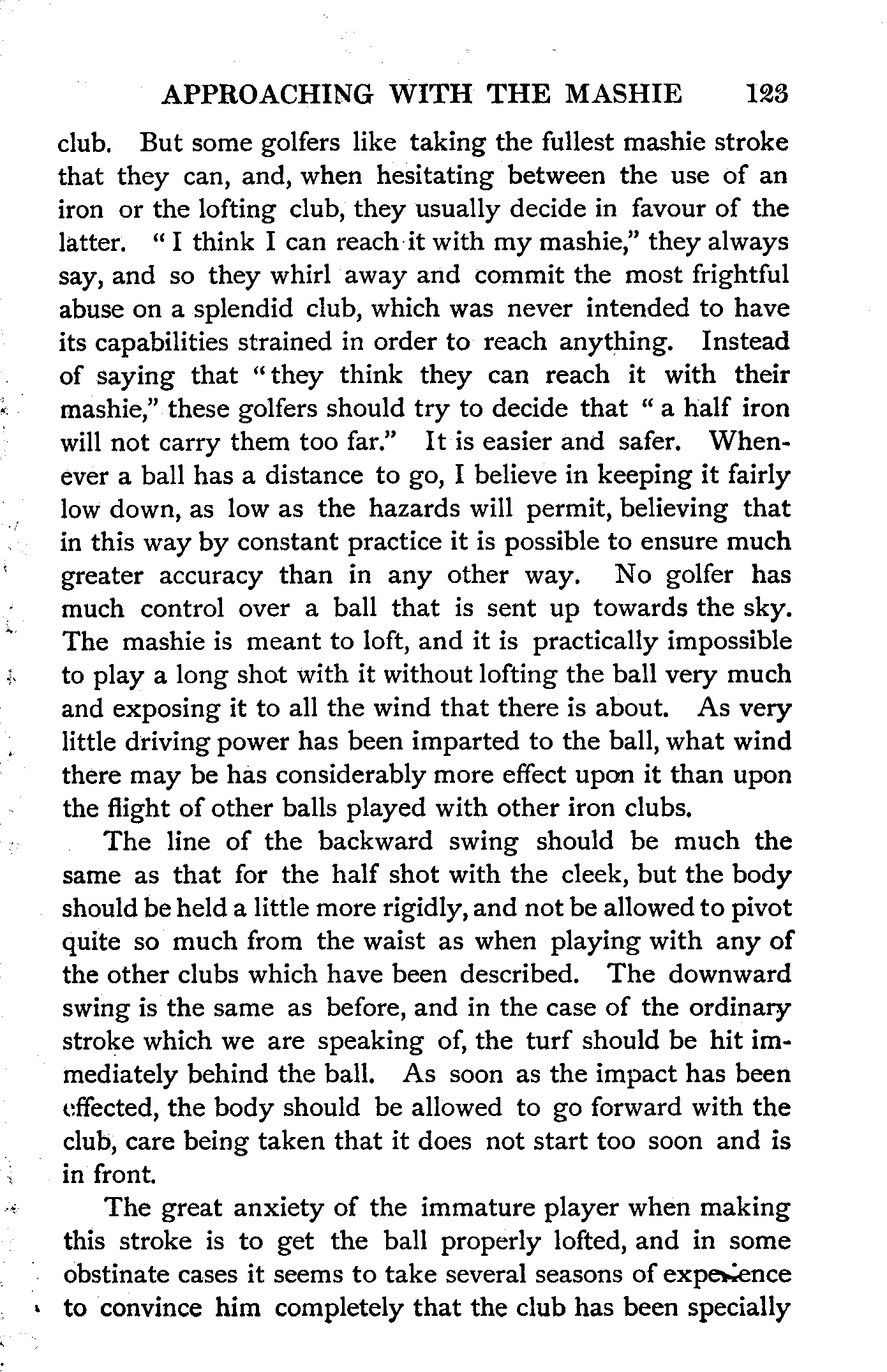 APPROACHING WITH THE MASHIE 123

club. But some golfers like taking the fullest mashie stroke that they can, and, when hesitating between the use of an iron or the lofting club, they usually decide in favour of the latter. "I think I can reach it with my mashie," they always say, and so they whirl away and commit the most frightful abuse on a splendid club, which was never intended to have its capabilities strained in order to reach anything. Instead of saying that "they think they can reach it with their mashie," these golfers should try to decide that "a half iron will not carry them too far." It is easier and safer. Whenever a ball has a distance to go, I believe in keeping it fairly low down, as low as the hazards will permit, believing that in this way by constant practice it is possible to ensure much greater accuracy than in any other way. No golfer has much control over a ball that is sent up towards the sky. The mashie is meant to loft, and it is practically impossible to play a long shot with it without lofting the ball very much and exposing it to all the wind that there is about. As very little driving power has been imparted to the ball, what wind there may be has considerably more effect upon it than upon the flight of other balls played with other iron clubs.

The line of the backward swing should be much the same as that for the half shot with the cleek, but the body should be held a little more rigidly, and not be allowed to pivot quite so much from the waist as when playing with any of the other clubs which have been described. The downward swing is the same as before, and in the case of the ordinary stroke which we are speaking of, the turf should be hit immediately behind the ball. As soon as the impact has been effected, the body should be allowed to go forward with the club, care being taken that it does not start too soon and is in front.

The great anxiety of the immature player when making this stroke is to get the ball properly lofted, and in some obstinate cases it seems to take several seasons of experience to convince him completely that the club has been specially